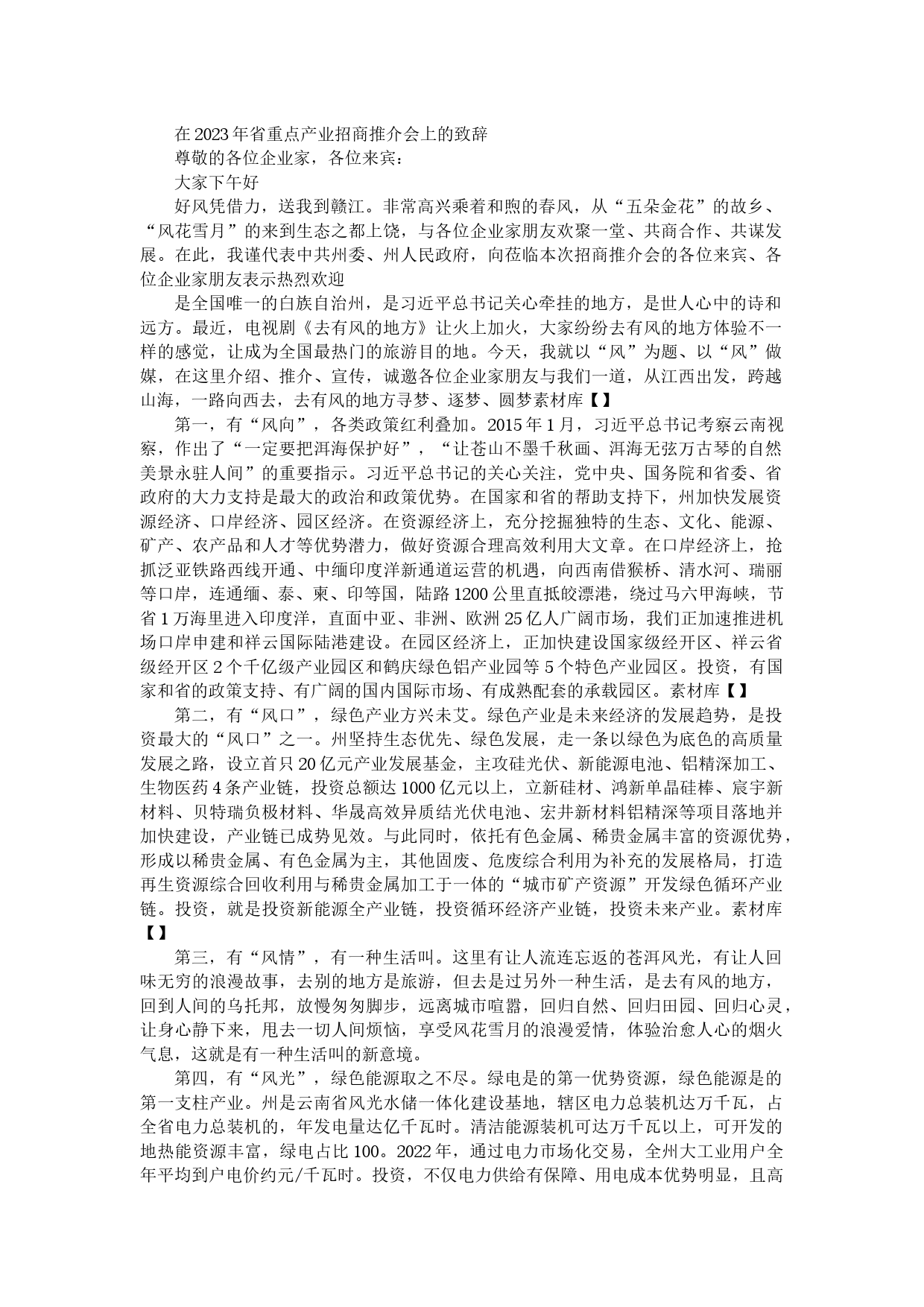 在2023年省重点产业招商推介会上的致辞

尊敬的各位企业家，各位来宾：

大家下午好

好风凭借力，送我到赣江。非常高兴乘着和煦的春风，从“五朵金花”的故乡、“风花雪月”的来到生态之都上饶，与各位企业家朋友欢聚一堂、共商合作、共谋发展。在此，我谨代表中共州委、州人民政府，向莅临本次招商推介会的各位来宾、各位企业家朋友表示热烈欢迎

是全国唯一的白族自治州，是习近平总书记关心牵挂的地方，是世人心中的诗和远方。最近，电视剧《去有风的地方》让火上加火，大家纷纷去有风的地方体验不一样的感觉，让成为全国最热门的旅游目的地。今天，我就以“风”为题、以“风”做媒，在这里介绍、推介、宣传，诚邀各位企业家朋友与我们一道，从江西出发，跨越山海，一路向西去，去有风的地方寻梦、逐梦、圆梦素材库【】

第一，有“风向”，各类政策红利叠加。2015年1月，习近平总书记考察云南视察，作出了“一定要把洱海保护好”，“让苍山不墨千秋画、洱海无弦万古琴的自然美景永驻人间”的重要指示。习近平总书记的关心关注，党中央、国务院和省委、省政府的大力支持是最大的政治和政策优势。在国家和省的帮助支持下，州加快发展资源经济、口岸经济、园区经济。在资源经济上，充分挖掘独特的生态、文化、能源、矿产、农产品和人才等优势潜力，做好资源合理高效利用大文章。在口岸经济上，抢抓泛亚铁路西线开通、中缅印度洋新通道运营的机遇，向西南借猴桥、清水河、瑞丽等口岸，连通缅、泰、柬、印等国，陆路1200公里直抵皎漂港，绕过马六甲海峡，节省1万海里进入印度洋，直面中亚、非洲、欧洲25亿人广阔市场，我们正加速推进机场口岸申建和祥云国际陆港建设。在园区经济上，正加快建设国家级经开区、祥云省级经开区2个千亿级产业园区和鹤庆绿色铝产业园等5个特色产业园区。投资，有国家和省的政策支持、有广阔的国内国际市场、有成熟配套的承载园区。素材库【】

第二，有“风口”，绿色产业方兴未艾。绿色产业是未来经济的发展趋势，是投资最大的“风口”之一。州坚持生态优先、绿色发展，走一条以绿色为底色的高质量发展之路，设立首只20亿元产业发展基金，主攻硅光伏、新能源电池、铝精深加工、生物医药4条产业链，投资总额达1000亿元以上，立新硅材、鸿新单晶硅棒、宸宇新材料、贝特瑞负极材料、华晟高效异质结光伏电池、宏井新材料铝精深等项目落地并加快建设，产业链已成势见效。与此同时，依托有色金属、稀贵金属丰富的资源优势，形成以稀贵金属、有色金属为主，其他固废、危废综合利用为补充的发展格局，打造再生资源综合回收利用与稀贵金属加工于一体的“城市矿产资源”开发绿色循环产业链。投资，就是投资新能源全产业链，投资循环经济产业链，投资未来产业。素材库【】

第三，有“风情”，有一种生活叫。这里有让人流连忘返的苍洱风光，有让人回味无穷的浪漫故事，去别的地方是旅游，但去是过另外一种生活，是去有风的地方，回到人间的乌托邦，放慢匆匆脚步，远离城市喧嚣，回归自然、回归田园、回归心灵，让身心静下来，甩去一切人间烦恼，享受风花雪月的浪漫爱情，体验治愈人心的烟火气息，这就是有一种生活叫的新意境。

第四，有“风光”，绿色能源取之不尽。绿电是的第一优势资源，绿色能源是的第一支柱产业。州是云南省风光水储一体化建设基地，辖区电力总装机达万千瓦，占全省电力总装机的，年发电量达亿千瓦时。清洁能源装机可达万千瓦以上，可开发的地热能资源丰富，绿电占比100。2022年，通过电力市场化交易，全州大工业用户全年平均到户电价约元/千瓦时。投资，不仅电力供给有保障、用电成本优势明显，且高